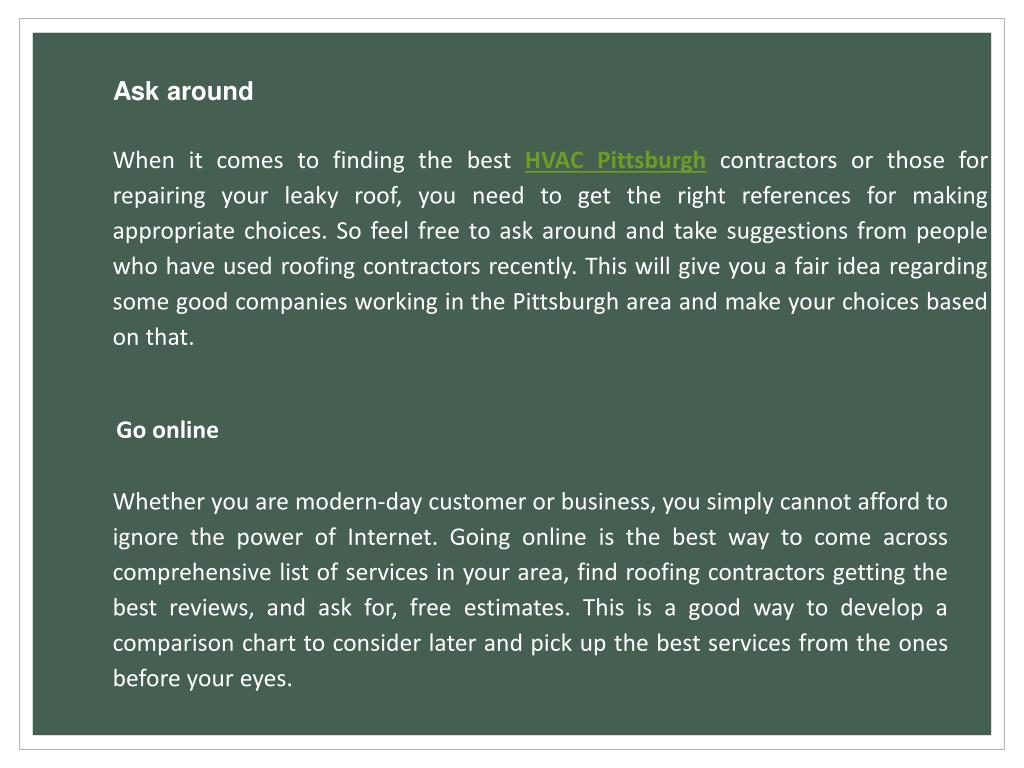 Ask around

When it comes to finding the best HVAC Pittsburgh contractors or those for repairing your leaky roof, you need to get the right references for making appropriate choices. So feel free to ask around and take suggestions from people who have used roofing contractors recently. This will give you a fair idea regarding some good companies working in the Pittsburgh area and make your choices based on that.

Go online

Whether you are modern-day customer or business, you simply cannot afford to ignore the power of Internet. Going online is the best way to come across comprehensive list of services in your area, find roofing contractors getting the best reviews, and ask for, free estimates. This is a good way to develop a comparison chart to consider later and pick up the best services from the ones before your eyes.